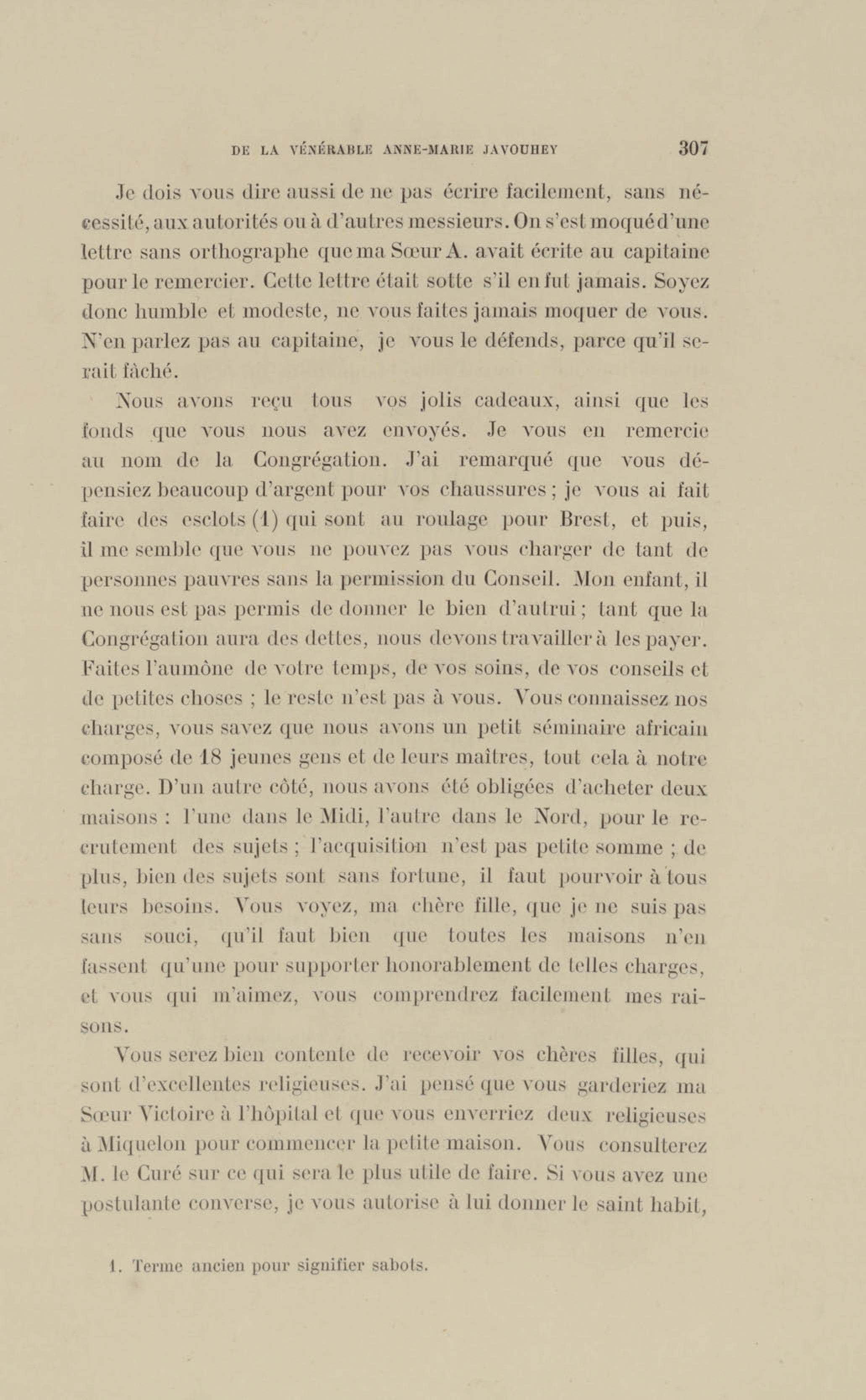 DE LA VÉNÉRABLE ANNE-MARIE JAVOUHEY 307

Je dois vous dire aussi de ne pas écrire facilement, sans nécessité, aux autorités ou à d'autres messieurs. On s'est moqué d'une lettre sans orthographe que ma Sœur A. avait écrite au capitaine pour le remercier. Cette lettre était sotte s'il en fut jamais. Soyez donc humble et modeste, ne vous faites jamais moquer de vous. N'en parlez pas au capitaine, je vous le défends, parce qu'il serait fâché.

Nous avons reçu tous vos jolis cadeaux, ainsi que les fonds que vous nous avez envoyés. Je vous en remercie au nom de la Congrégation. J'ai remarqué que vous dépensiez beaucoup d'argent pour vos chaussures ; je vous ai fait faire des esclots (1) qui sont au roulage pour Brest, et puis, il me semble que vous ne pouvez pas vous charger de tant de personnes pauvres sans la permission du Conseil. Mon enfant, il ne nous est pas permis de donner le bien d'autrui ; tant que la Congrégation aura des dettes, nous devons travailler à les payer. Faites l'aumône de votre temps, de vos soins, de vos conseils et de petites choses ; le reste n'est pas à vous. Vous connaissez nos charges, vous savez que nous avons un petit séminaire africain composé de 18 jeunes gens et de leurs maîtres, tout cela à notre charge. D'un autre côté, nous avons été obligées d'acheter deux maisons : l'une dans le Midi, l'autre dans le Nord, pour le recrutement des sujets ; l'acquisition n'est pas petite somme ; de plus, bien des sujets sont sans fortune, il faut pourvoir à tous leurs besoins. Vous voyez, ma chère fille, que je ne suis pas sans souci, qu'il faut bien que toutes les maisons n'en fassent qu'une pour supporter honorablement de telles charges, et vous qui m'aimez, vous comprendrez facilement mes raisons.

Vous serez bien contente de recevoir vos chères filles, qui sont d'excellentes religieuses. J'ai pensé que vous garderiez ma Sœur Victoire à l'hôpital et que vous enverriez deux religieuses à Miquelon pour commencer la petite maison. Vous consulterez M. le Curé sur ce qui sera le plus utile de faire. Si vous avez une postulante converse, je vous autorise à lui donner le saint habit,

1. Terme ancien pour signifier sabots.